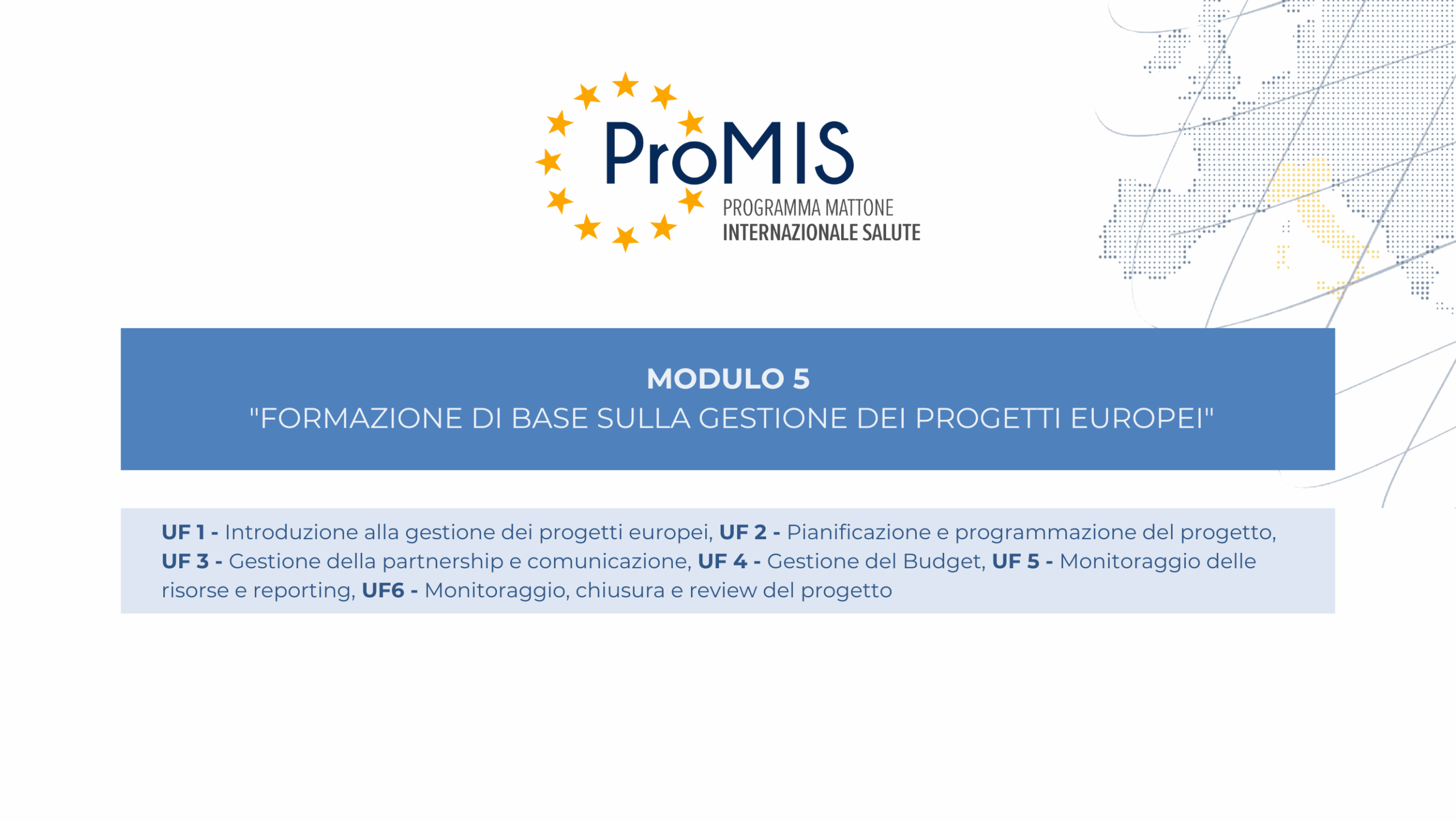 ProMIS
PROGRAMMA MATTONE
INTERNAZIONALE SALUTE

MODULO 5
"FORMAZIONE DI BASE SULLA GESTIONE DEI PROGETTI EUROPEI"

UF 1 - Introduzione alla gestione dei progetti europei, UF 2 - Pianificazione e programmazione del progetto, UF 3 - Gestione della partnership e comunicazione, UF 4 - Gestione del Budget, UF 5 - Monitoraggio delle risorse e reporting, UF6 - Monitoraggio, chiusura e review del progetto